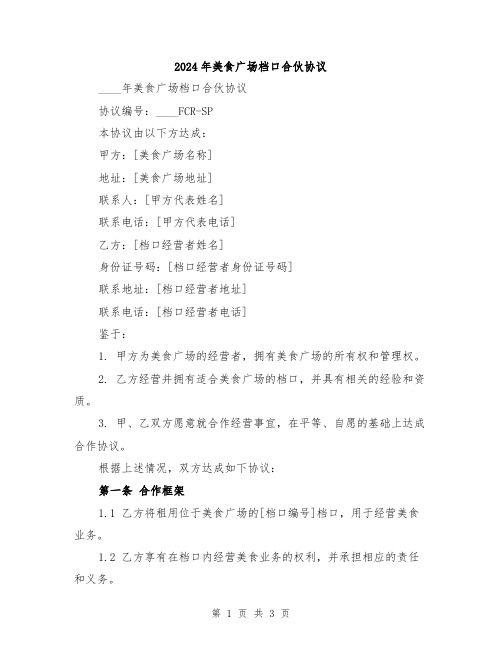 2024年美食广场档口合伙协议

____年美食广场档口合伙协议

协议编号：____FCR-SP

本协议由以下方达成：

甲方：[美食广场名称]

地址：[美食广场地址]

联系人：[甲方代表姓名]

联系电话：[甲方代表电话]

乙方：[档口经营者姓名]

身份证号码：[档口经营者身份证号码]

联系地址：[档口经营者地址]

联系电话：[档口经营者电话]

鉴于：

1. 甲方为美食广场的经营者，拥有美食广场的所有权和管理权。

2. 乙方经营并拥有适合美食广场的档口，并具有相关的经验和资质。

3. 甲、乙双方愿意就合作经营事宜，在平等、自愿的基础上达成合作协议。

根据上述情况，双方达成如下协议：

第一条 合作框架

1.1 乙方将租用位于美食广场的[档口编号]档口，用于经营美食业务。

1.2 乙方享有在档口内经营美食业务的权利，并承担相应的责任和义务。

第 1 页 共 3 页